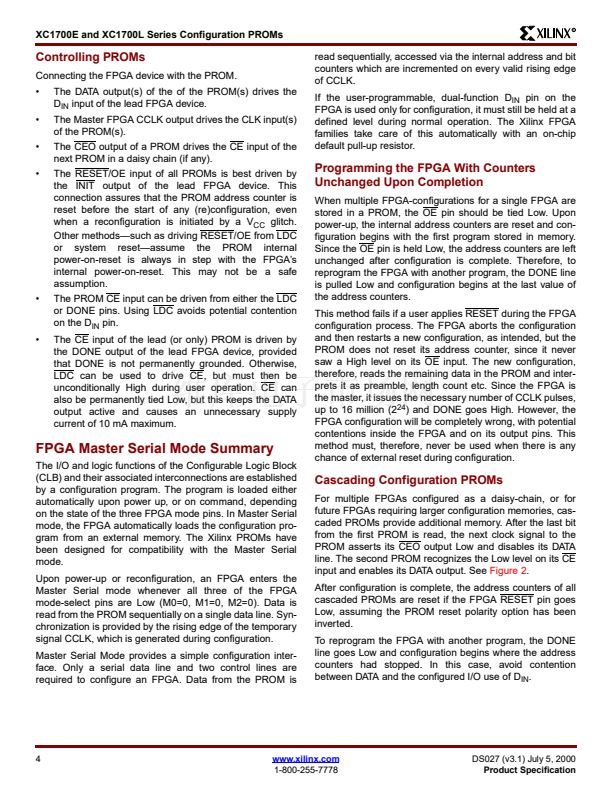 XC1700E and XC1700L Series Configuration PROMs

XILINX®

Controlling PROMs

Connecting the FPGA device with the PROM.

• The DATA output(s) of the of the PROM(s) drives the $D_{IN}$ input of the lead FPGA device.

• The Master FPGA CCLK output drives the CLK input(s) of the PROM(s).

• The $\overline{CEO}$ output of a PROM drives the $\overline{CE}$ input of the next PROM in a daisy chain (if any).

• The $\overline{RESET}$/OE input of all PROMs is best driven by the $\overline{INIT}$ output of the lead FPGA device. This connection assures that the PROM address counter is reset before the start of any (re)configuration, even when a reconfiguration is initiated by a $V_{CC}$ glitch. Other methods—such as driving $\overline{RESET}$/OE from $\overline{LDC}$ or system reset—assume the PROM internal power-on-reset is always in step with the FPGA's internal power-on-reset. This may not be a safe assumption.

• The PROM $\overline{CE}$ input can be driven from either the $\overline{LDC}$ or DONE pins. Using $\overline{LDC}$ avoids potential contention on the $D_{IN}$ pin.

• The $\overline{CE}$ input of the lead (or only) PROM is driven by the DONE output of the lead FPGA device, provided that DONE is not permanently grounded. Otherwise, $\overline{LDC}$ can be used to drive $\overline{CE}$, but must then be unconditionally High during user operation. $\overline{CE}$ can also be permanently tied Low, but this keeps the DATA output active and causes an unnecessary supply current of 10 mA maximum.

FPGA Master Serial Mode Summary

The I/O and logic functions of the Configurable Logic Block (CLB) and their associated interconnections are established by a configuration program. The program is loaded either automatically upon power up, or on command, depending on the state of the three FPGA mode pins. In Master Serial mode, the FPGA automatically loads the configuration program from an external memory. The Xilinx PROMs have been designed for compatibility with the Master Serial mode.

Upon power-up or reconfiguration, an FPGA enters the Master Serial mode whenever all three of the FPGA mode-select pins are Low (M0=0, M1=0, M2=0). Data is read from the PROM sequentially on a single data line. Synchronization is provided by the rising edge of the temporary signal CCLK, which is generated during configuration.

Master Serial Mode provides a simple configuration interface. Only a serial data line and two control lines are required to configure an FPGA. Data from the PROM is read sequentially, accessed via the internal address and bit counters which are incremented on every valid rising edge of CCLK.

If the user-programmable, dual-function $D_{IN}$ pin on the FPGA is used only for configuration, it must still be held at a defined level during normal operation. The Xilinx FPGA families take care of this automatically with an on-chip default pull-up resistor.

Programming the FPGA With Counters Unchanged Upon Completion

When multiple FPGA-configurations for a single FPGA are stored in a PROM, the $\overline{OE}$ pin should be tied Low. Upon power-up, the internal address counters are reset and configuration begins with the first program stored in memory. Since the $\overline{OE}$ pin is held Low, the address counters are left unchanged after configuration is complete. Therefore, to reprogram the FPGA with another program, the DONE line is pulled Low and configuration begins at the last value of the address counters.

This method fails if a user applies $\overline{RESET}$ during the FPGA configuration process. The FPGA aborts the configuration and then restarts a new configuration, as intended, but the PROM does not reset its address counter, since it never saw a High level on its $\overline{OE}$ input. The new configuration, therefore, reads the remaining data in the PROM and interprets it as preamble, length count etc. Since the FPGA is the master, it issues the necessary number of CCLK pulses, up to 16 million ($2^{24}$) and DONE goes High. However, the FPGA configuration will be completely wrong, with potential contentions inside the FPGA and on its output pins. This method must, therefore, never be used when there is any chance of external reset during configuration.

Cascading Configuration PROMs

For multiple FPGAs configured as a daisy-chain, or for future FPGAs requiring larger configuration memories, cascaded PROMs provide additional memory. After the last bit from the first PROM is read, the next clock signal to the PROM asserts its $\overline{CEO}$ output Low and disables its DATA line. The second PROM recognizes the Low level on its $\overline{CE}$ input and enables its DATA output. See Figure 2.

After configuration is complete, the address counters of all cascaded PROMs are reset if the FPGA $\overline{RESET}$ pin goes Low, assuming the PROM reset polarity option has been inverted.

To reprogram the FPGA with another program, the DONE line goes Low and configuration begins where the address counters had stopped. In this case, avoid contention between DATA and the configured I/O use of $D_{IN}$.

4

www.xilinx.com
1-800-255-7778

DS027 (v3.1) July 5, 2000
Product Specification